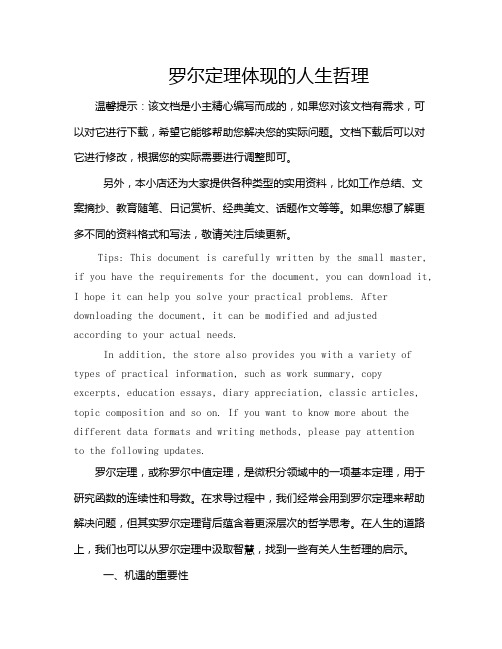 罗尔定理体现的人生哲理

温馨提示：该文档是小主精心编写而成的，如果您对该文档有需求，可以对它进行下载，希望它能够帮助您解决您的实际问题。文档下载后可以对它进行修改，根据您的实际需要进行调整即可。

另外，本小店还为大家提供各种类型的实用资料，比如工作总结、文案摘抄、教育随笔、日记赏析、经典美文、话题作文等等。如果您想了解更多不同的资料格式和写法，敬请关注后续更新。

Tips: This document is carefully written by the small master, if you have the requirements for the document, you can download it, I hope it can help you solve your practical problems. After downloading the document, it can be modified and adjusted according to your actual needs.

In addition, the store also provides you with a variety of types of practical information, such as work summary, copy excerpts, education essays, diary appreciation, classic articles, topic composition and so on. If you want to know more about the different data formats and writing methods, please pay attention to the following updates.

罗尔定理，或称罗尔中值定理，是微积分领域中的一项基本定理，用于研究函数的连续性和导数。在求导过程中，我们经常会用到罗尔定理来帮助解决问题，但其实罗尔定理背后蕴含着更深层次的哲学思考。在人生的道路上，我们也可以从罗尔定理中汲取智慧，找到一些有关人生哲理的启示。

一、机遇的重要性